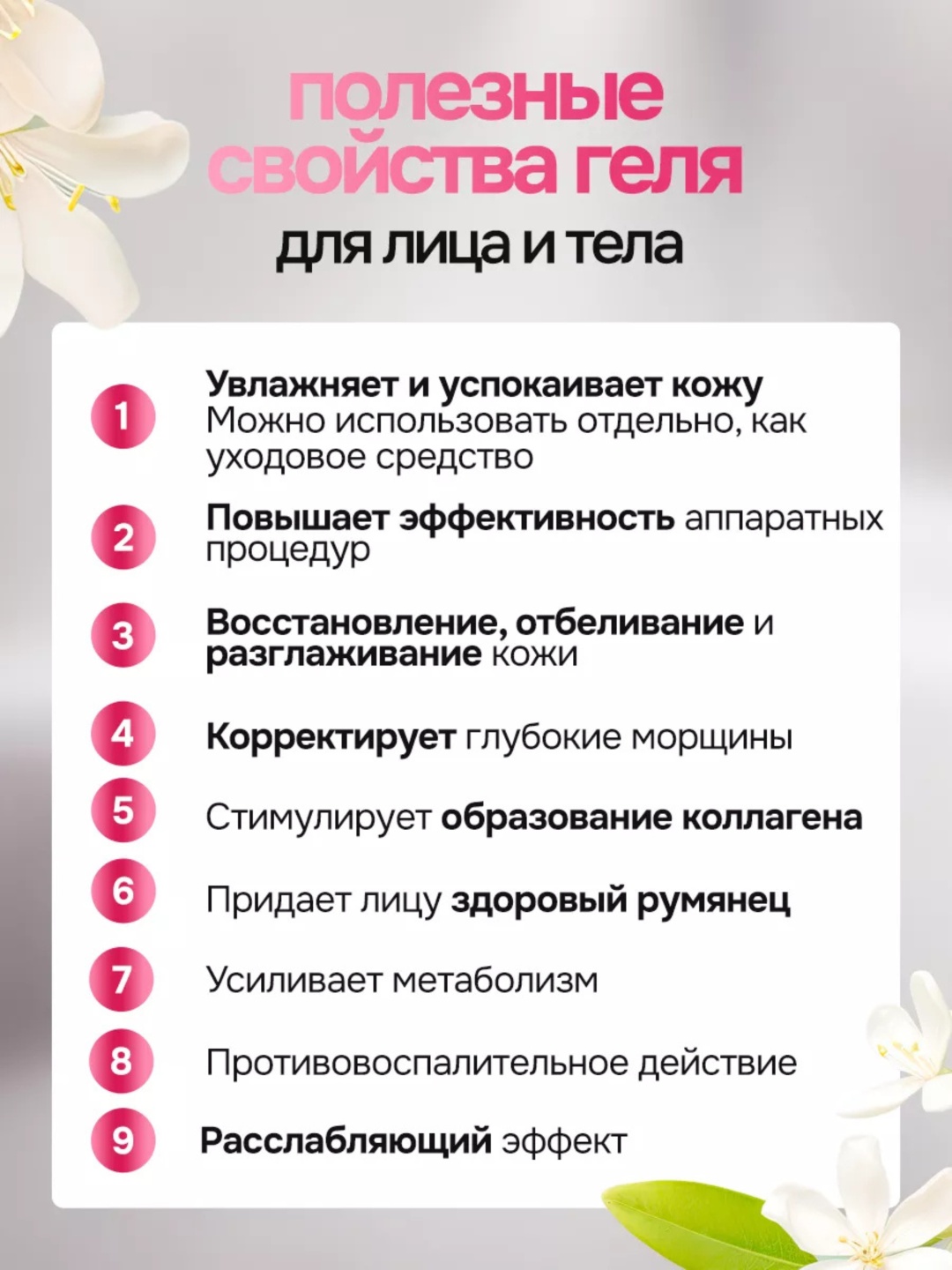 полезные свойства геля
для лица и тела

1 Увлажняет и успокаивает кожу Можно использовать отдельно, как уходовое средство

2 Повышает эффективность аппаратных процедур

3 Восстановление, отбеливание и разглаживание кожи

4 Корректирует глубокие морщины

5 Стимулирует образование коллагена

6 Придает лицу здоровый румянец

7 Усиливает метаболизм

8 Противовоспалительное действие

9 Расслабляющий эффект